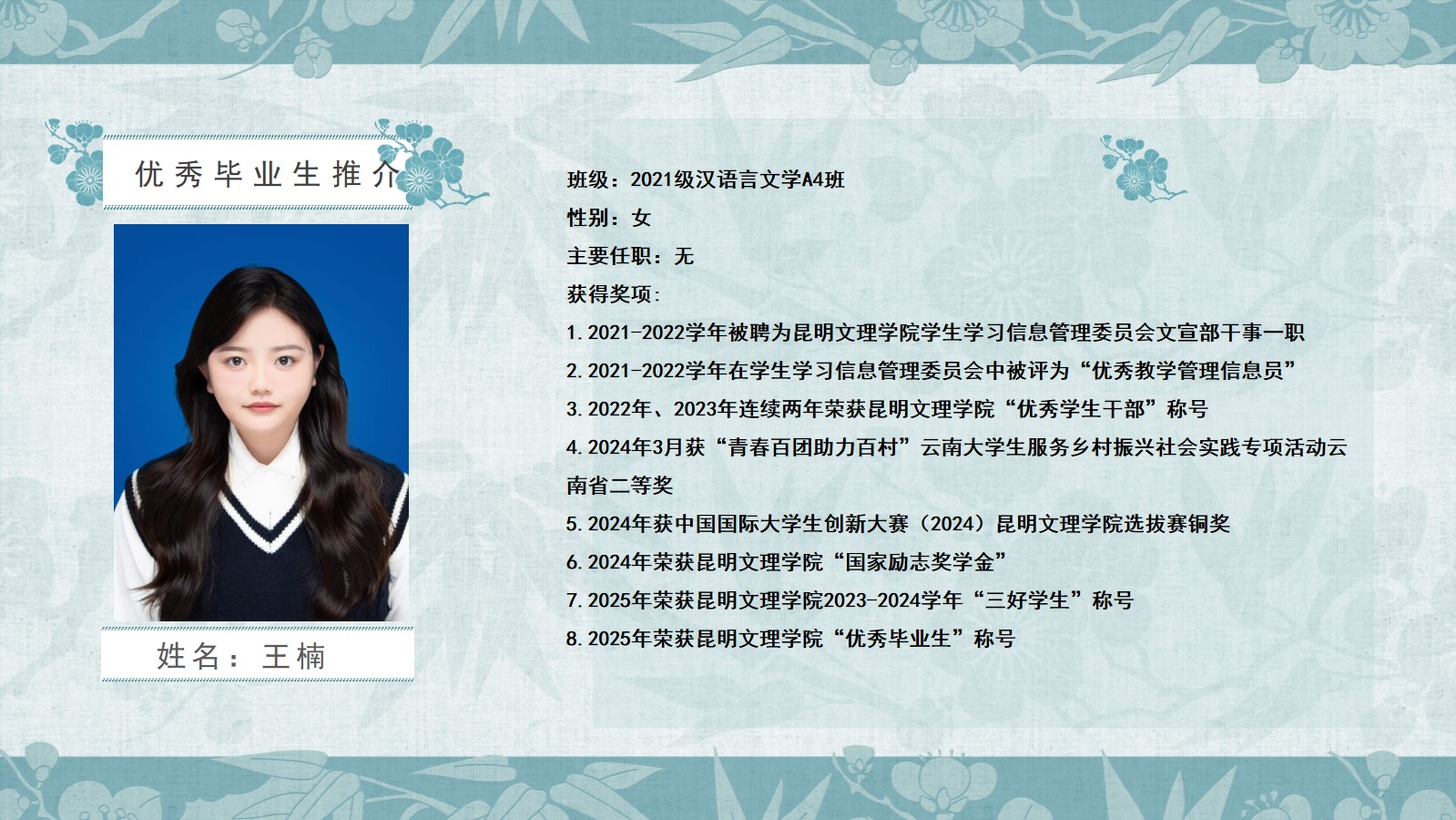 优秀毕业生推介

姓名：王楠

班级：2021级汉语言文学A4班

性别：女

主要任职：无

获得奖项：

1.2021-2022学年被聘为昆明文理学院学生学习信息管理委员会文宣部干事一职

2.2021-2022学年在学生学习信息管理委员会中被评为“优秀教学管理信息员”

3.2022年、2023年连续两年荣获昆明文理学院“优秀学生干部”称号

4.2024年3月获“青春百团助力百村”云南大学生服务乡村振兴社会实践专项活动云南省二等奖

5.2024年获中国国际大学生创新大赛（2024）昆明文理学院选拔赛铜奖

6.2024年荣获昆明文理学院“国家励志奖学金”

7.2025年荣获昆明文理学院2023-2024学年“三好学生”称号

8.2025年荣获昆明文理学院“优秀毕业生”称号